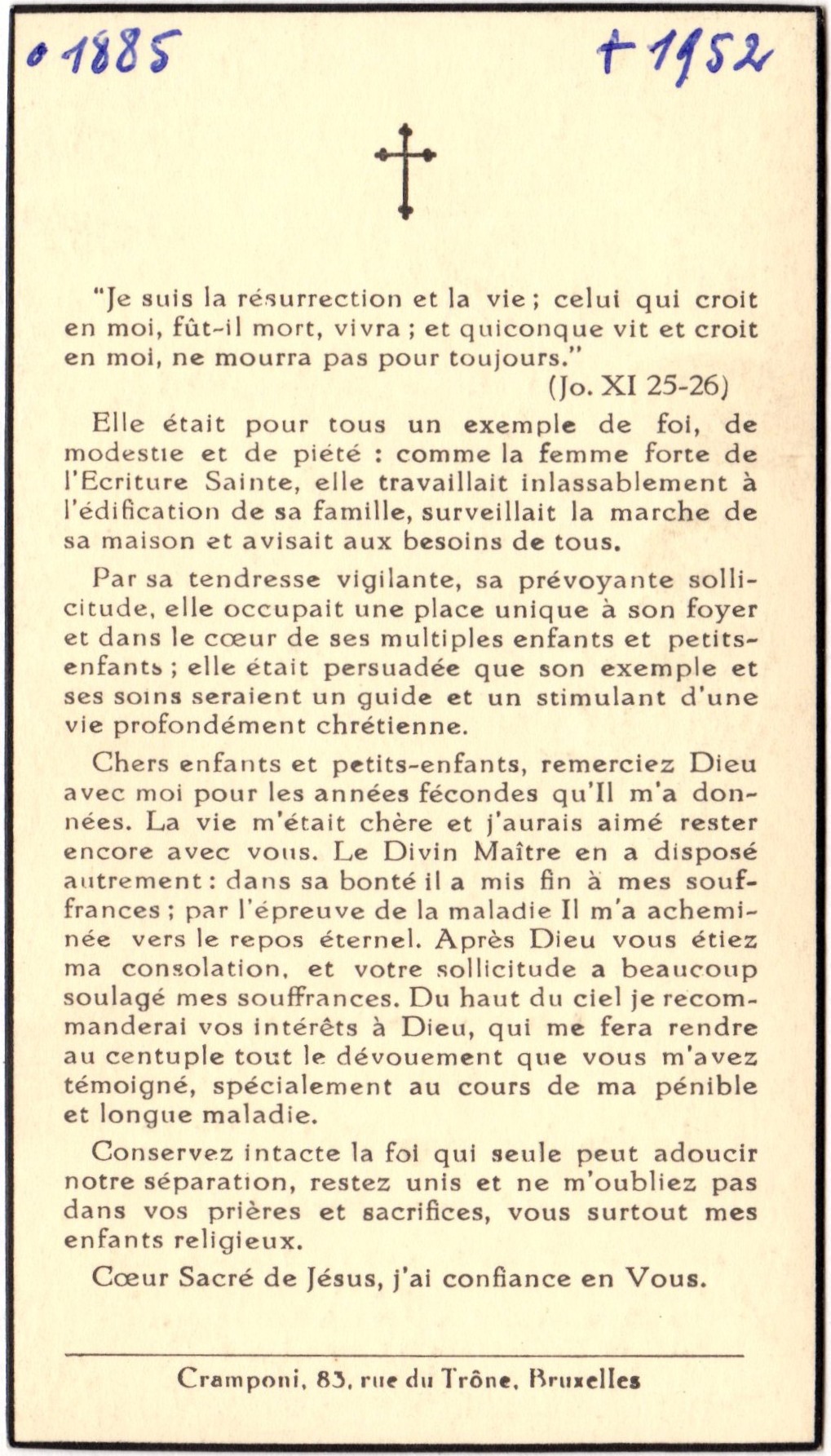 o 1885 + 1952

"Je suis la résurrection et la vie ; celui qui croit en moi, fût-il mort, vivra ; et quiconque vit et croit en moi, ne mourra pas pour toujours."
(Jo. XI 25-26)

Elle était pour tous un exemple de foi, de modestie et de piété : comme la femme forte de l'Ecriture Sainte, elle travaillait inlassablement à l'édification de sa famille, surveillait la marche de sa maison et avisait aux besoins de tous.

Par sa tendresse vigilante, sa prévoyante sollicitude, elle occupait une place unique à son foyer et dans le cœur de ses multiples enfants et petits-enfants ; elle était persuadée que son exemple et ses soins seraient un guide et un stimulant d'une vie profondément chrétienne.

Chers enfants et petits-enfants, remerciez Dieu avec moi pour les années fécondes qu'Il m'a données. La vie m'était chère et j'aurais aimé rester encore avec vous. Le Divin Maître en a disposé autrement : dans sa bonté il a mis fin à mes souffrances ; par l'épreuve de la maladie Il m'a acheminée vers le repos éternel. Après Dieu vous étiez ma consolation, et votre sollicitude a beaucoup soulagé mes souffrances. Du haut du ciel je recommanderai vos intérêts à Dieu, qui me fera rendre au centuple tout le dévouement que vous m'avez témoigné, spécialement au cours de ma pénible et longue maladie.

Conservez intacte la foi qui seule peut adoucir notre séparation, restez unis et ne m'oubliez pas dans vos prières et sacrifices, vous surtout mes enfants religieux.

Cœur Sacré de Jésus, j'ai confiance en Vous.

Cramponi, 83, rue du Trône, Bruxelles